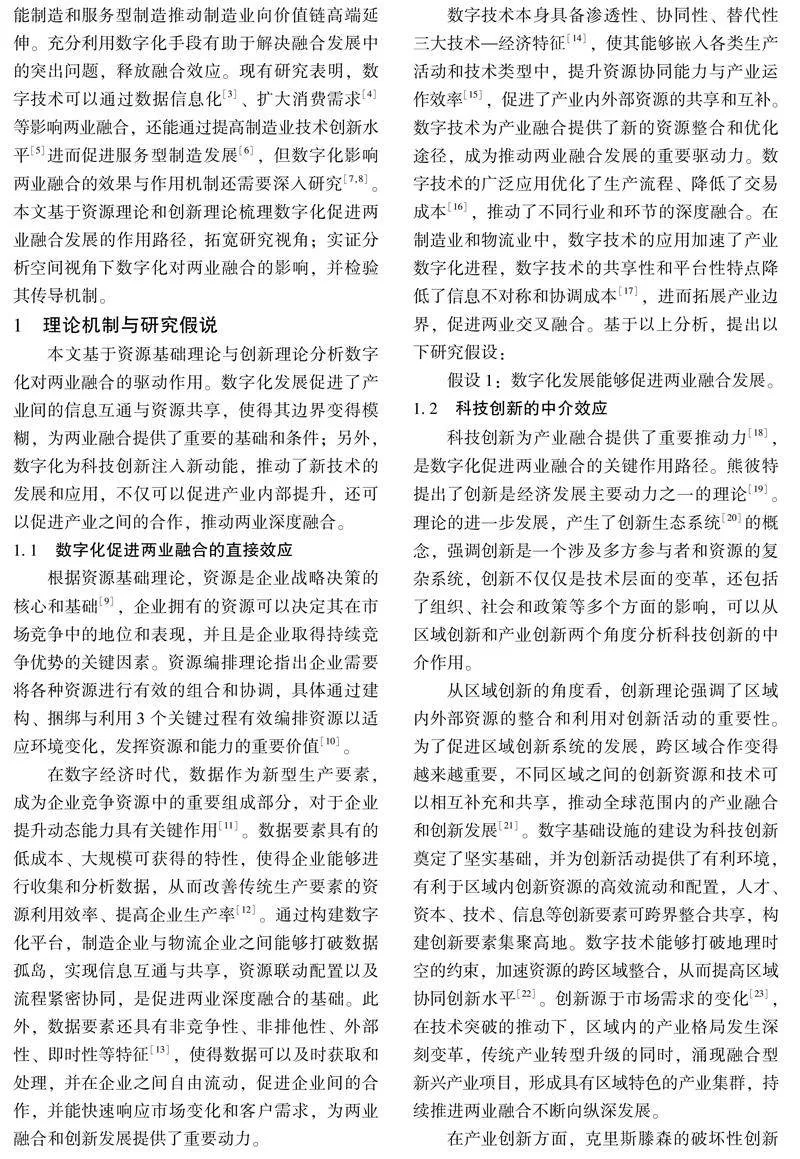 能制造和服务型制造推动制造业向价值链高端延伸。充分利用数字化手段有助于解决融合发展中的突出问题，释放融合效应。现有研究表明，数字技术可以通过数据信息化$^{[3]}$、扩大消费需求$^{[4]}$等影响两业融合，还能通过提高制造业技术创新水平$^{[5]}$进而促进服务型制造发展$^{[6]}$，但数字化影响两业融合的效果与作用机制还需要深入研究$^{[7,8]}$。本文基于资源理论和创新理论梳理数字化促进两业融合发展的作用路径，拓宽研究视角；实证分析空间视角下数字化对两业融合的影响，并检验其传导机制。

1　理论机制与研究假说

本文基于资源基础理论与创新理论分析数字化对两业融合的驱动作用。数字化发展促进了产业间的信息互通与资源共享，使得其边界变得模糊，为两业融合提供了重要的基础和条件；另外，数字化为科技创新注入新动能，推动了新技术的发展和应用，不仅可以促进产业内部提升，还可以促进产业之间的合作，推动两业深度融合。

1.1　数字化促进两业融合的直接效应

根据资源基础理论，资源是企业战略决策的核心和基础$^{[9]}$，企业拥有的资源可以决定其在市场竞争中的地位和表现，并且是企业取得持续竞争优势的关键因素。资源编排理论指出企业需要将各种资源进行有效的组合和协调，具体通过建构、捆绑与利用3个关键过程有效编排资源以适应环境变化，发挥资源和能力的重要价值$^{[10]}$。

在数字经济时代，数据作为新型生产要素，成为企业竞争资源中的重要组成部分，对于企业提升动态能力具有关键作用$^{[11]}$。数据要素具有的低成本、大规模可获得的特性，使得企业能够进行收集和分析数据，从而改善传统生产要素的资源利用效率、提高企业生产率$^{[12]}$。通过构建数字化平台，制造企业与物流企业之间能够打破数据孤岛，实现信息互通与共享，资源联动配置以及流程紧密协同，是促进两业深度融合的基础。此外，数据要素还具有非竞争性、非排他性、外部性、即时性等特征$^{[13]}$，使得数据可以及时获取和处理，并在企业之间自由流动，促进企业间的合作，并能快速响应市场变化和客户需求，为两业融合和创新发展提供了重要动力。

数字技术本身具备渗透性、协同性、替代性三大技术—经济特征$^{[14]}$，使其能够嵌入各类生产活动和技术类型中，提升资源协同能力与产业运作效率$^{[15]}$，促进了产业内外部资源的共享和互补。数字技术为产业融合提供了新的资源整合和优化途径，成为推动两业融合发展的重要驱动力。数字技术的广泛应用优化了生产流程、降低了交易成本$^{[16]}$，推动了不同行业和环节的深度融合。在制造业和物流业中，数字技术的应用加速了产业数字化进程，数字技术的共享性和平台性特点降低了信息不对称和协调成本$^{[17]}$，进而拓展产业边界，促进两业交叉融合。基于以上分析，提出以下研究假设：

假设1：数字化发展能够促进两业融合发展。

1.2　科技创新的中介效应

科技创新为产业融合提供了重要推动力$^{[18]}$，是数字化促进两业融合的关键作用路径。熊彼特提出了创新是经济发展主要动力之一的理论$^{[19]}$。理论的进一步发展，产生了创新生态系统$^{[20]}$的概念，强调创新是一个涉及多方参与者和资源的复杂系统，创新不仅仅是技术层面的变革，还包括了组织、社会和政策等多个方面的影响，可以从区域创新和产业创新两个角度分析科技创新的中介作用。

从区域创新的角度看，创新理论强调了区域内外部资源的整合和利用对创新活动的重要性。为了促进区域创新系统的发展，跨区域合作变得越来越重要，不同区域之间的创新资源和技术可以相互补充和共享，推动全球范围内的产业融合和创新发展$^{[21]}$。数字基础设施的建设为科技创新奠定了坚实基础，并为创新活动提供了有利环境，有利于区域内创新资源的高效流动和配置，人才、资本、技术、信息等创新要素可跨界整合共享，构建创新要素集聚高地。数字技术能够打破地理时空的约束，加速资源的跨区域整合，从而提高区域协同创新水平$^{[22]}$。创新源于市场需求的变化$^{[23]}$，在技术突破的推动下，区域内的产业格局发生深刻变革，传统产业转型升级的同时，涌现融合型新兴产业项目，形成具有区域特色的产业集群，持续推进两业融合不断向纵深发展。

在产业创新方面，克里斯滕森的破坏性创新